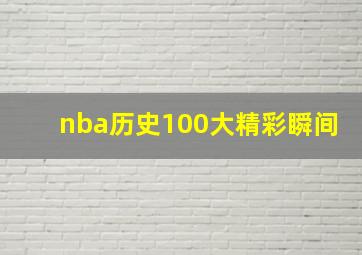 nba历史100大精彩瞬间